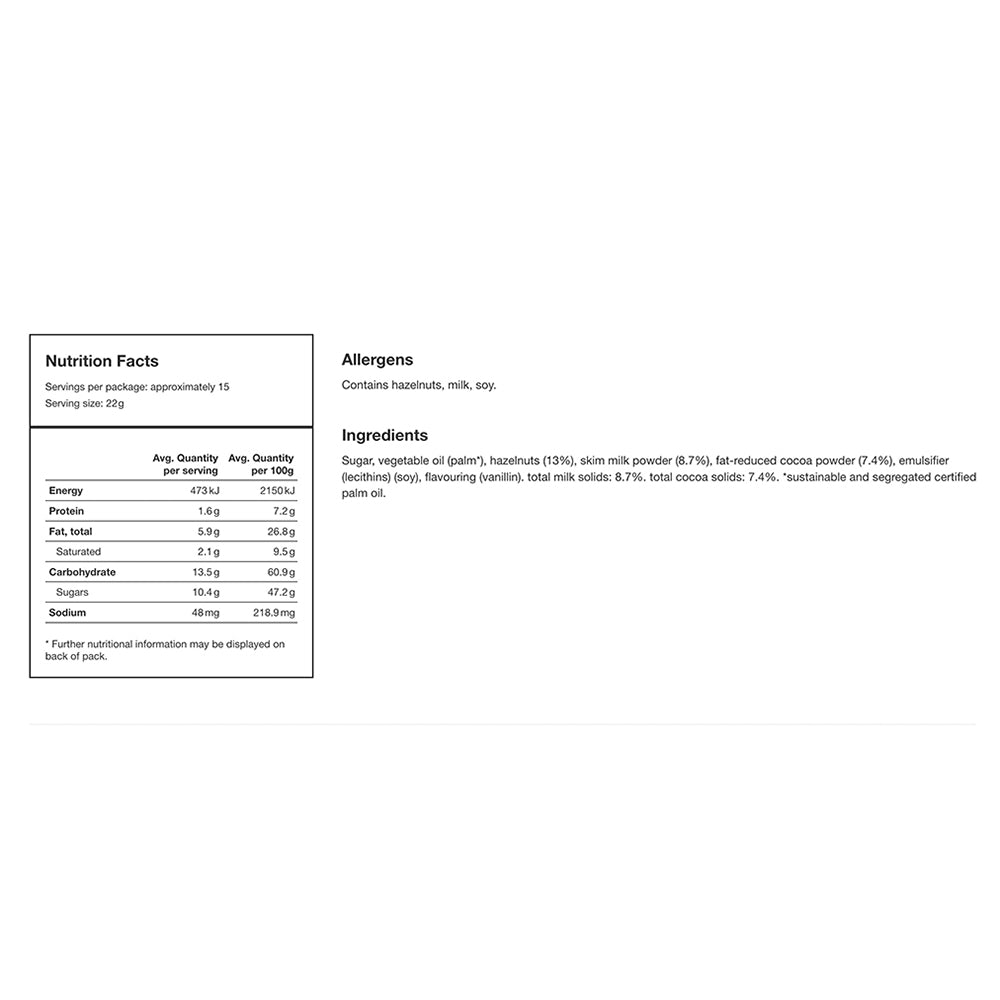 Nutrition Facts

Servings per package: approximately 15
Serving size: 22g

| | Avg. Quantity per serving | Avg. Quantity per 100g |
|---|---|---|
| Energy | 473kJ | 2150kJ |
| Protein | 1.6g | 7.2g |
| Fat, total | 5.9g | 26.8g |
| Saturated | 2.1g | 9.5g |
| Carbohydrate | 13.5g | 60.9g |
| Sugars | 10.4g | 47.2g |
| Sodium | 48mg | 218.9mg |

* Further nutritional information may be displayed on back of pack.

Allergens

Contains hazelnuts, milk, soy.

Ingredients

Sugar, vegetable oil (palm*), hazelnuts (13%), skim milk powder (8.7%), fat-reduced cocoa powder (7.4%), emulsifier (lecithins) (soy), flavouring (vanillin). total milk solids: 8.7%. total cocoa solids: 7.4%. *sustainable and segregated certified palm oil.